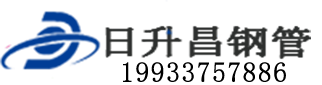 日升昌钢管
19933757886